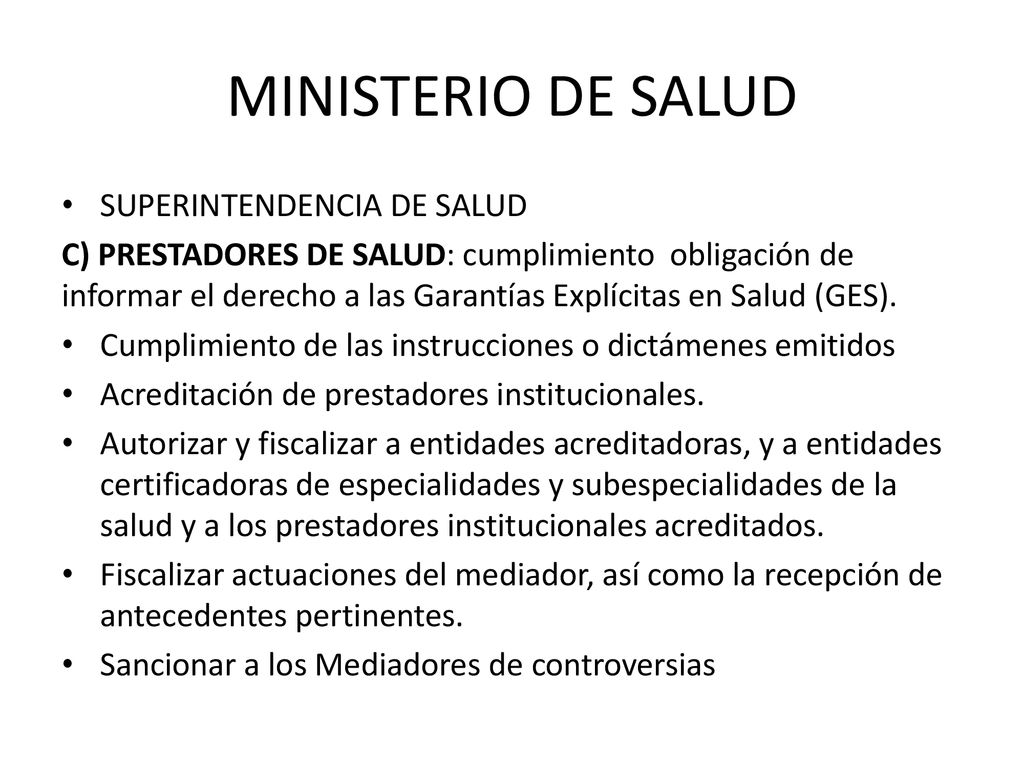 MINISTERIO DE SALUD

• SUPERINTENDENCIA DE SALUD

C) PRESTADORES DE SALUD: cumplimiento obligación de informar el derecho a las Garantías Explícitas en Salud (GES).

• Cumplimiento de las instrucciones o dictámenes emitidos
• Acreditación de prestadores institucionales.
• Autorizar y fiscalizar a entidades acreditadoras, y a entidades certificadoras de especialidades y subespecialidades de la salud y a los prestadores institucionales acreditados.
• Fiscalizar actuaciones del mediador, así como la recepción de antecedentes pertinentes.
• Sancionar a los Mediadores de controversias